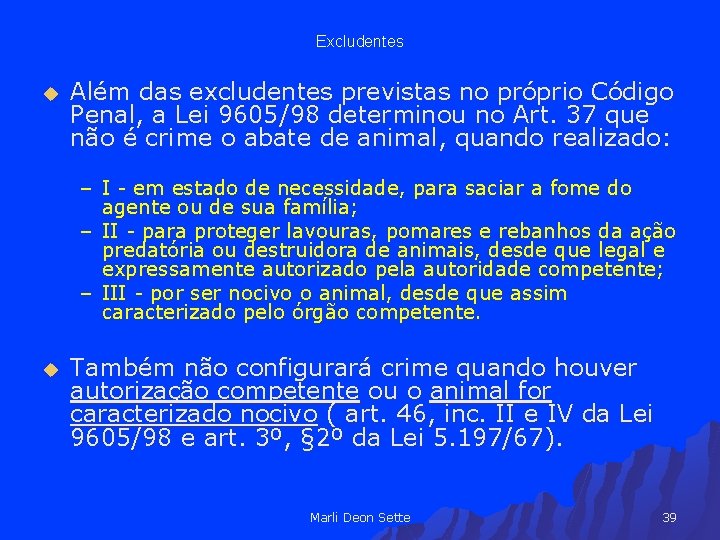 Excludentes

Além das excludentes previstas no próprio Código Penal, a Lei 9605/98 determinou no Art. 37 que não é crime o abate de animal, quando realizado:

– I - em estado de necessidade, para saciar a fome do agente ou de sua família;
– II - para proteger lavouras, pomares e rebanhos da ação predatória ou destruidora de animais, desde que legal e expressamente autorizado pela autoridade competente;
– III - por ser nocivo o animal, desde que assim caracterizado pelo órgão competente.

Também não configurará crime quando houver autorização competente ou o animal for caracterizado nocivo ( art. 46, inc. II e IV da Lei 9605/98 e art. 3º, §2º da Lei 5.197/67).

Marli Deon Sette

39